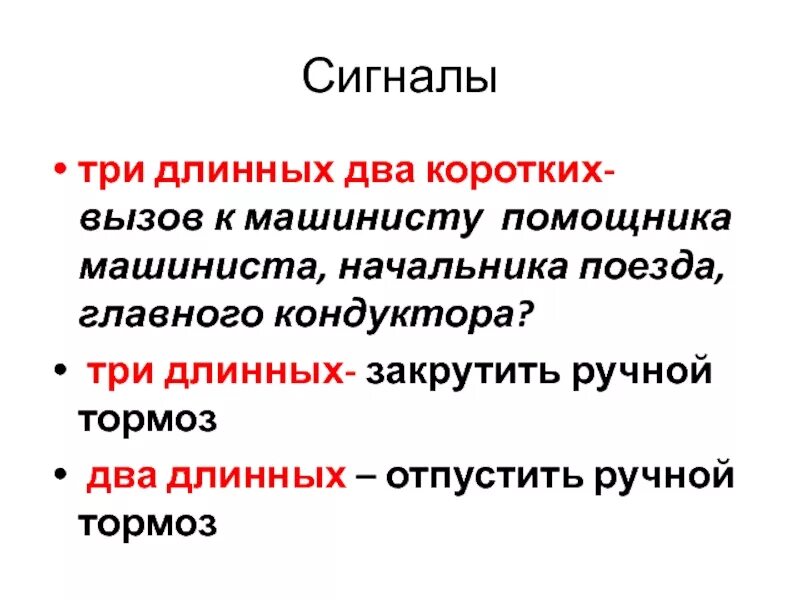 Сигналы

• три длинных два коротких- вызов к машинисту помощника машиниста, начальника поезда, главного кондуктора?

• три длинных- закрутить ручной тормоз

• два длинных – отпустить ручной тормоз